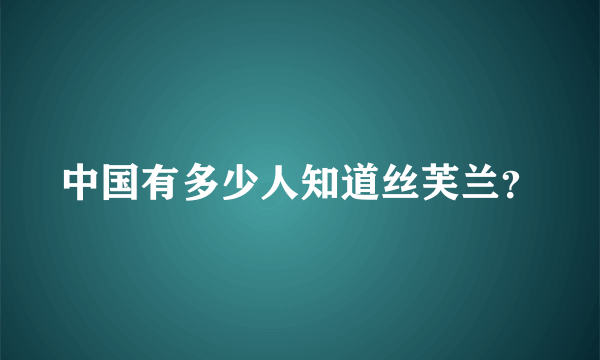 中国有多少人知道丝芙兰?